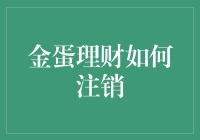 金蛋理财如何注销